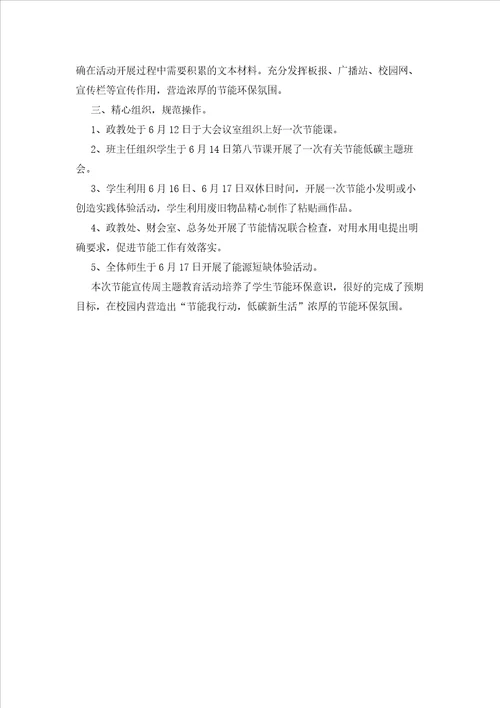 确在活动开展过程中需要积累的文本材料。充分发挥板报、广播站、校园网、宣传栏等宣传作用，营造浓厚的节能环保氛围。

三、精心组织，规范操作。

1、政教处于6月12日于大会议室组织上好一次节能课。

2、班主任组织学生于6月14日第八节课开展了一次有关节能低碳主题班会。

3、学生利用6月16日、6月17日双休日时间，开展一次节能小发明或小创造实践体验活动，学生利用废旧物品精心制作了粘贴画作品。

4、政教处、财会室、总务处开展了节能情况联合检查，对用水用电提出明确要求，促进节能工作有效落实。

5、全体师生于6月17日开展了能源短缺体验活动。

本次节能宣传周主题教育活动培养了学生节能环保意识，很好的完成了预期目标，在校园内营造出“节能我行动，低碳新生活”浓厚的节能环保氛围。